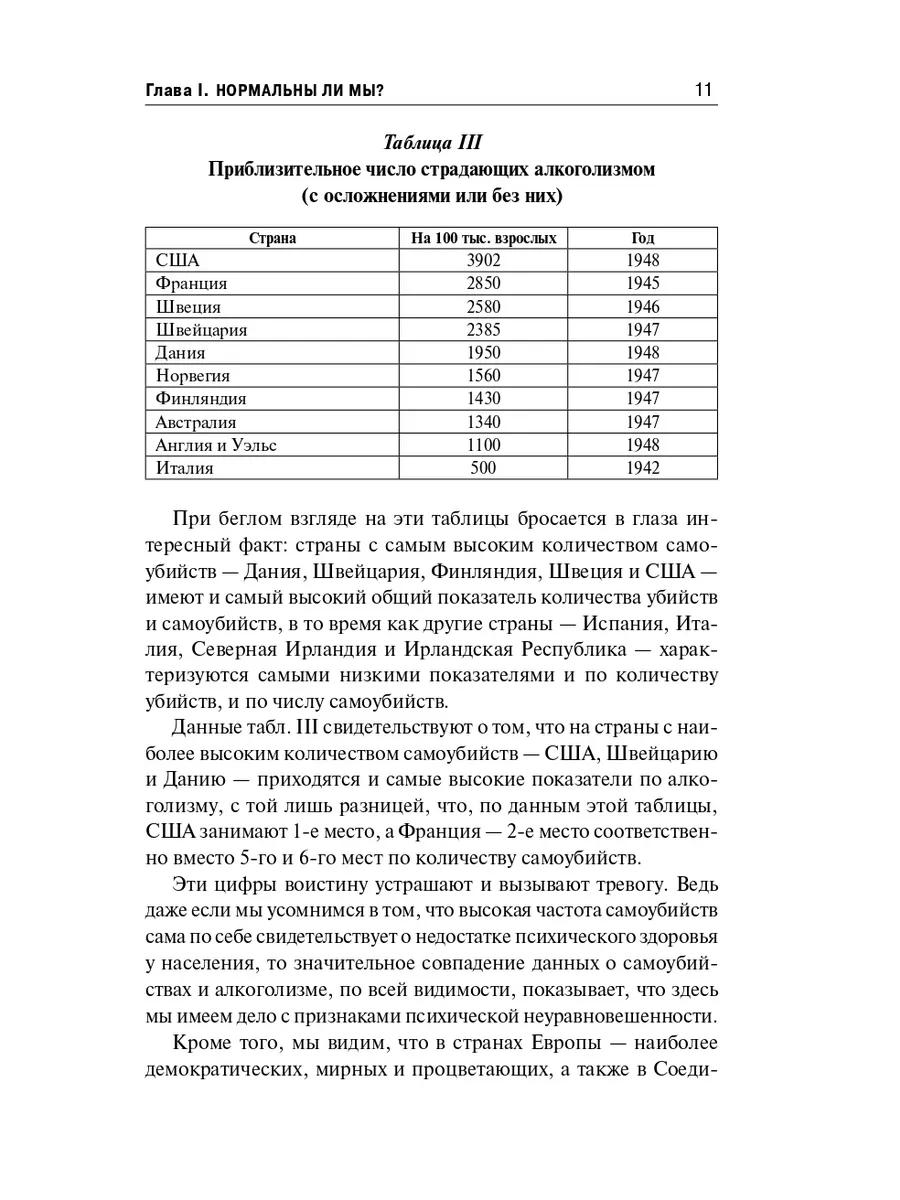 Глава I. НОРМАЛЬНЫ ЛИ МЫ?

11

Таблица III
Приблизительное число страдающих алкоголизмом (с осложнениями или без них)

| Страна | На 100 тыс. взрослых | Год |
|---|---|---|
| США | 3902 | 1948 |
| Франция | 2850 | 1945 |
| Швеция | 2580 | 1946 |
| Швейцария | 2385 | 1947 |
| Дания | 1950 | 1948 |
| Норвегия | 1560 | 1947 |
| Финляндия | 1430 | 1947 |
| Австралия | 1340 | 1947 |
| Англия и Уэльс | 1100 | 1948 |
| Италия | 500 | 1942 |

При беглом взгляде на эти таблицы бросается в глаза интересный факт: страны с самым высоким количеством самоубийств — Дания, Швейцария, Финляндия, Швеция и США — имеют и самый высокий общий показатель количества убийств и самоубийств, в то время как другие страны — Испания, Италия, Северная Ирландия и Ирландская Республика — характеризуются самыми низкими показателями и по количеству убийств, и по числу самоубийств.

Данные табл. III свидетельствуют о том, что на страны с наиболее высоким количеством самоубийств — США, Швейцарию и Данию — приходятся и самые высокие показатели по алкоголизму, с той лишь разницей, что, по данным этой таблицы, США занимают 1-е место, а Франция — 2-е место соответственно вместо 5-го и 6-го мест по количеству самоубийств.

Эти цифры воистину устрашают и вызывают тревогу. Ведь даже если мы усомнимся в том, что высокая частота самоубийств сама по себе свидетельствует о недостатке психического здоровья у населения, то значительное совпадение данных о самоубийствах и алкоголизме, по всей видимости, показывает, что здесь мы имеем дело с признаками психической неуравновешенности.

Кроме того, мы видим, что в странах Европы — наиболее демократических, мирных и процветающих, а также в Соеди-